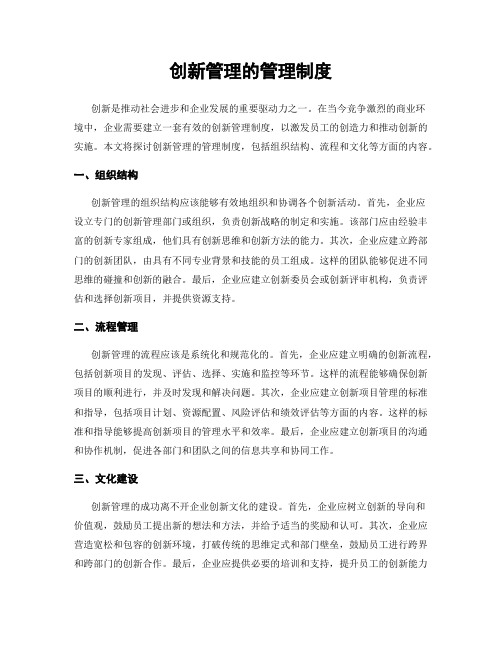 创新管理的管理制度

创新是推动社会进步和企业发展的重要驱动力之一。在当今竞争激烈的商业环境中，企业需要建立一套有效的创新管理制度，以激发员工的创造力和推动创新的实施。本文将探讨创新管理的管理制度，包括组织结构、流程和文化等方面的内容。

一、组织结构

创新管理的组织结构应该能够有效地组织和协调各个创新活动。首先，企业应设立专门的创新管理部门或组织，负责创新战略的制定和实施。该部门应由经验丰富的创新专家组成，他们具有创新思维和创新方法的能力。其次，企业应建立跨部门的创新团队，由具有不同专业背景和技能的员工组成。这样的团队能够促进不同思维的碰撞和创新的融合。最后，企业应建立创新委员会或创新评审机构，负责评估和选择创新项目，并提供资源支持。

二、流程管理

创新管理的流程应该是系统化和规范化的。首先，企业应建立明确的创新流程，包括创新项目的发现、评估、选择、实施和监控等环节。这样的流程能够确保创新项目的顺利进行，并及时发现和解决问题。其次，企业应建立创新项目管理的标准和指导，包括项目计划、资源配置、风险评估和绩效评估等方面的内容。这样的标准和指导能够提高创新项目的管理水平和效率。最后，企业应建立创新项目的沟通和协作机制，促进各部门和团队之间的信息共享和协同工作。

三、文化建设

创新管理的成功离不开企业创新文化的建设。首先，企业应树立创新的导向和价值观，鼓励员工提出新的想法和方法，并给予适当的奖励和认可。其次，企业应营造宽松和包容的创新环境，打破传统的思维定式和部门壁垒，鼓励员工进行跨界和跨部门的创新合作。最后，企业应提供必要的培训和支持，提升员工的创新能力